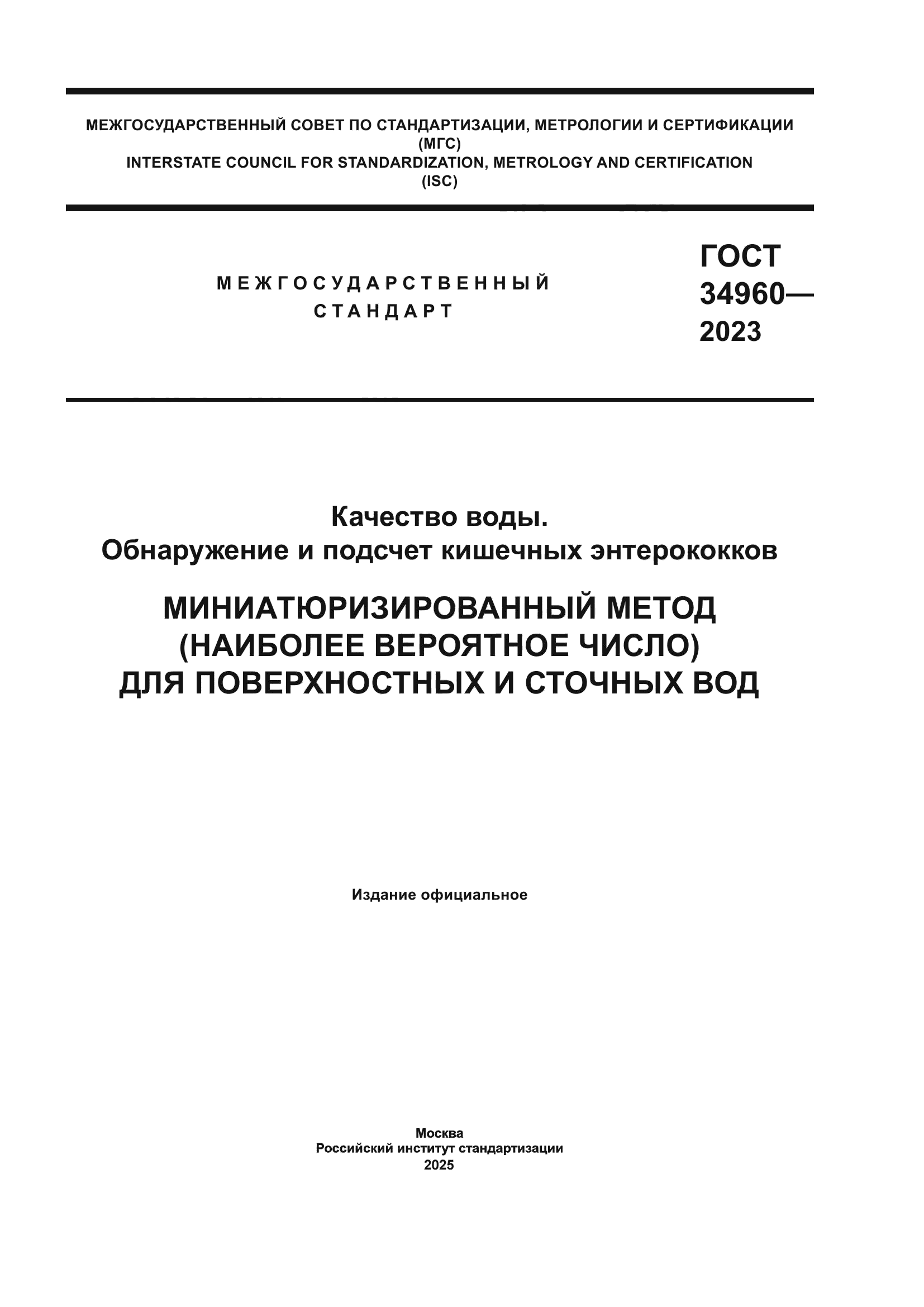 МЕЖГОСУДАРСТВЕННЫЙ СОВЕТ ПО СТАНДАРТИЗАЦИИ, МЕТРОЛОГИИ И СЕРТИФИКАЦИИ
(МГС)
INTERSTATE COUNCIL FOR STANDARDIZATION, METROLOGY AND CERTIFICATION
(ISC)

МЕЖГОСУДАРСТВЕННЫЙ
СТАНДАРТ

ГОСТ
34960—
2023

Качество воды.
Обнаружение и подсчет кишечных энтерококков

МИНИАТЮРИЗИРОВАННЫЙ МЕТОД
(НАИБОЛЕЕ ВЕРОЯТНОЕ ЧИСЛО)
ДЛЯ ПОВЕРХНОСТНЫХ И СТОЧНЫХ ВОД

Издание официальное

Москва
Российский институт стандартизации
2025